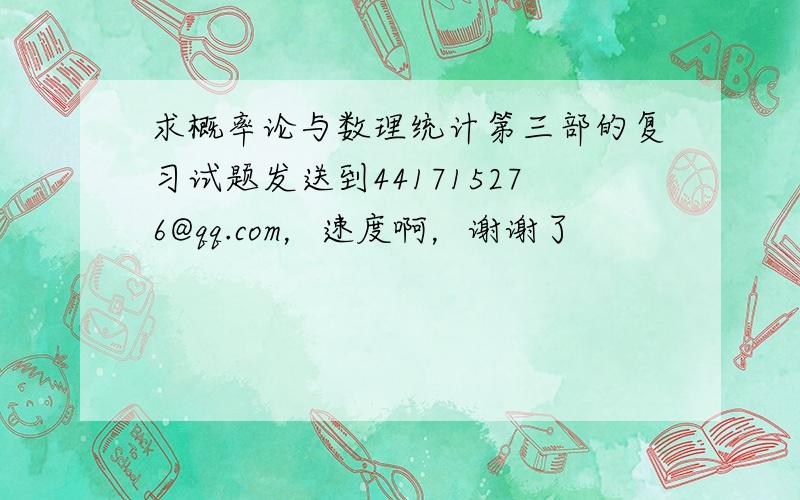 求概率论与数理统计第三部的复习试题发送到441715276@qq.com，速度啊，谢谢了

ABC

Back to School